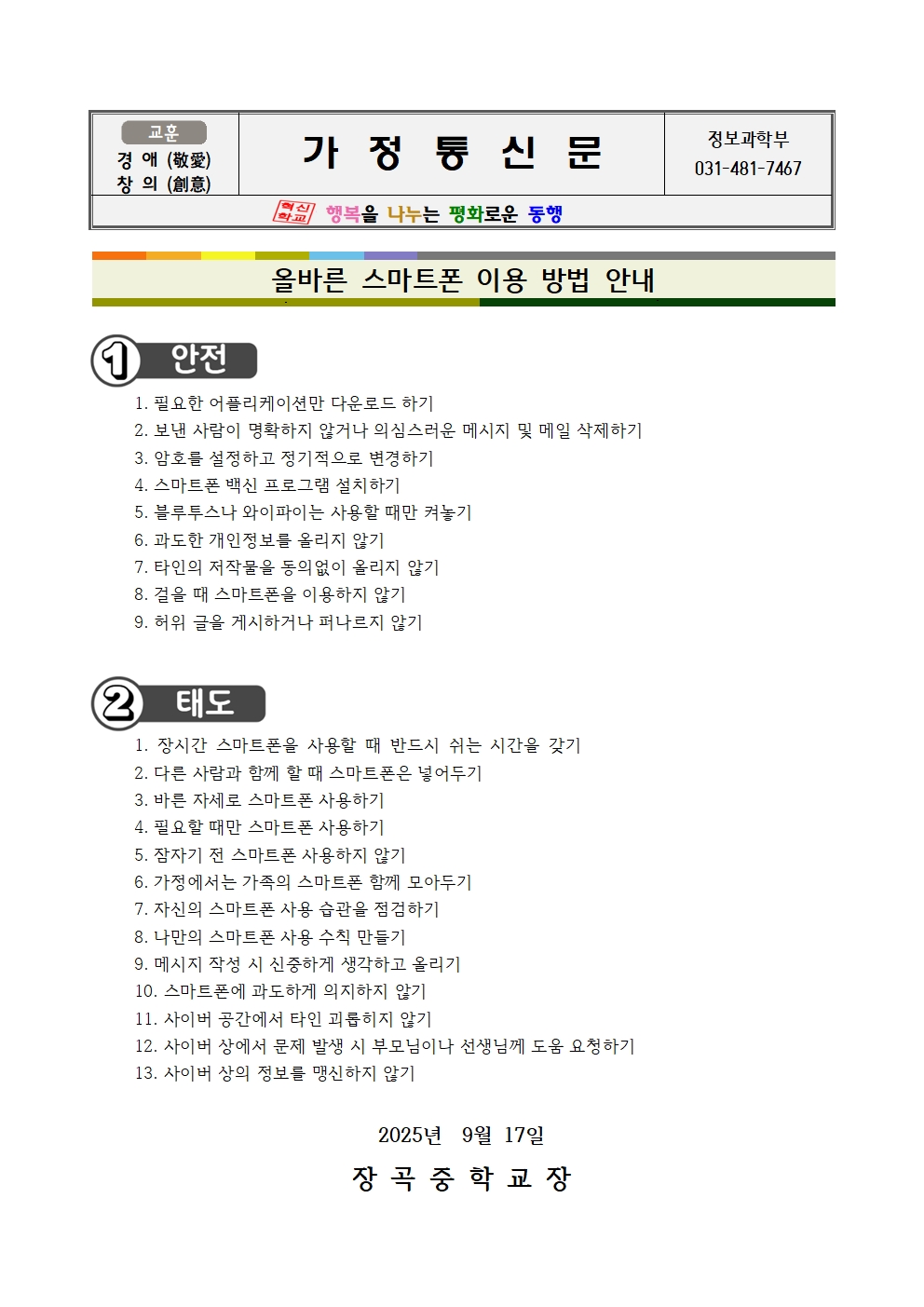 교훈
경 애 (敬愛)
창 의 (創意)

가 정 통 신 문

정보과학부
031-481-7467

혁신학교 행복을 나누는 평화로운 동행

올바른 스마트폰 이용 방법 안내

① 안전

1. 필요한 어플리케이션만 다운로드 하기
2. 보낸 사람이 명확하지 않거나 의심스러운 메시지 및 메일 삭제하기
3. 암호를 설정하고 정기적으로 변경하기
4. 스마트폰 백신 프로그램 설치하기
5. 블루투스나 와이파이는 사용할 때만 켜놓기
6. 과도한 개인정보를 올리지 않기
7. 타인의 저작물을 동의없이 올리지 않기
8. 걸을 때 스마트폰을 이용하지 않기
9. 허위 글을 게시하거나 퍼나르지 않기

② 태도

1. 장시간 스마트폰을 사용할 때 반드시 쉬는 시간을 갖기
2. 다른 사람과 함께 할 때 스마트폰은 넣어두기
3. 바른 자세로 스마트폰 사용하기
4. 필요할 때만 스마트폰 사용하기
5. 잠자기 전 스마트폰 사용하지 않기
6. 가정에서는 가족의 스마트폰 함께 모아두기
7. 자신의 스마트폰 사용 습관을 점검하기
8. 나만의 스마트폰 사용 수칙 만들기
9. 메시지 작성 시 신중하게 생각하고 올리기
10. 스마트폰에 과도하게 의지하지 않기
11. 사이버 공간에서 타인 괴롭히지 않기
12. 사이버 상에서 문제 발생 시 부모님이나 선생님께 도움 요청하기
13. 사이버 상의 정보를 맹신하지 않기

2025년 9월 17일

장 곡 중 학 교 장